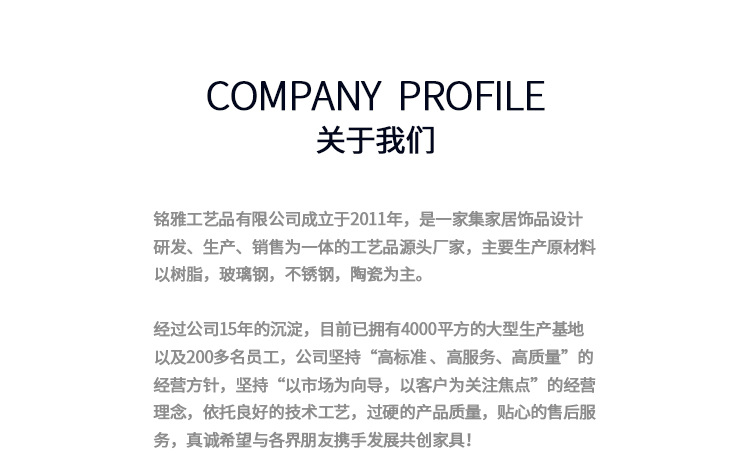 COMPANY PROFILE
关于我们

铭雅工艺品有限公司成立于2011年，是一家集家居饰品设计研发、生产、销售为一体的工艺品源头厂家，主要生产原材料以树脂，玻璃钢，不锈钢，陶瓷为主。

经过公司15年的沉淀，目前已拥有4000平方的大型生产基地以及200多名员工，公司坚持“高标准、高服务、高质量”的经营方针，坚持“以市场为向导，以客户为关注焦点”的经营理念，依托良好的技术工艺，过硬的产品质量，贴心的售后服务，真诚希望与各界朋友携手发展共创家具！